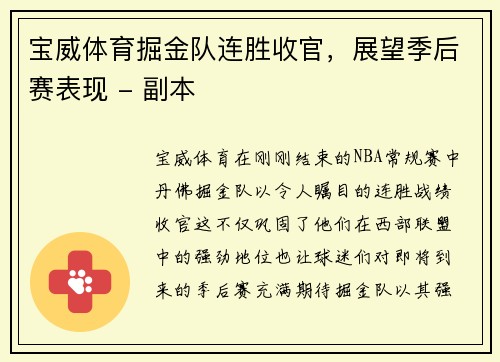 宝威体育掘金队连胜收官，展望季后赛表现 - 副本

宝威体育在刚刚结束的NBA常规赛中丹佛掘金队以令人瞩目的连胜战绩收官这不仅巩固了他们在西部联盟中的强劲地位也让球迷们对即将到来的季后赛充满期待掘金队以其强